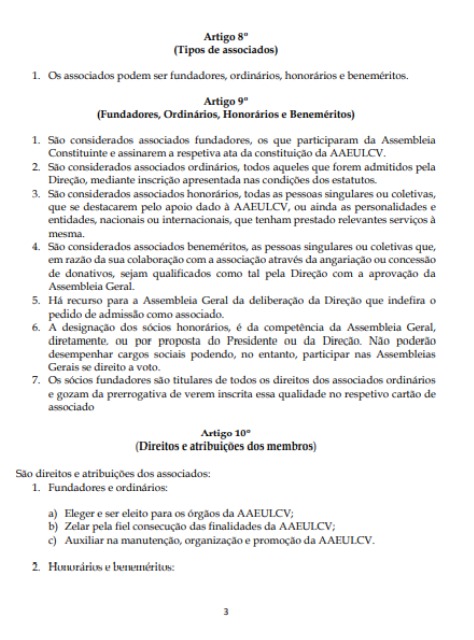 Artigo 8º
(Tipos de associados)

1. Os associados podem ser fundadores, ordinários, honorários e beneméritos.

Artigo 9º
(Fundadores, Ordinários, Honorários e Beneméritos)

1. São considerados associados fundadores, os que participaram da Assembleia Constituinte e assinarem a respetiva ata da constituição da AAEULCV.
2. São considerados associados ordinários, todos aqueles que forem admitidos pela Direção, mediante inscrição apresentada nas condições dos estatutos.
3. São considerados associados honorários, todas as pessoas singulares ou coletivas, que se destacarem pelo apoio dado à AAEULCV, ou ainda as personalidades e entidades, nacionais ou internacionais, que tenham prestado relevantes serviços à mesma.
4. São considerados associados beneméritos, as pessoas singulares ou coletivas que, em razão da sua colaboração com a associação através da angariação ou concessão de donativos, sejam qualificados como tal pela Direção com a aprovação da Assembleia Geral.
5. Há recurso para a Assembleia Geral da deliberação da Direção que indefira o pedido de admissão como associado.
6. A designação dos sócios honorários, é da competência da Assembleia Geral, diretamente, ou por proposta do Presidente ou da Direção. Não poderão desempenhar cargos sociais podendo, no entanto, participar nas Assembleias Gerais se direito a voto.
7. Os sócios fundadores são titulares de todos os direitos dos associados ordinários e gozam da prerrogativa de verem inscrita essa qualidade no respetivo cartão de associado

Artigo 10º
(Direitos e atribuições dos membros)

São direitos e atribuições dos associados:
1. Fundadores e ordinários:

a) Eleger e ser eleito para os órgãos da AAEULCV;
b) Zelar pela fiel consecução das finalidades da AAEULCV;
c) Auxiliar na manutenção, organização e promoção da AAEULCV.

2. Honorários e beneméritos:

3